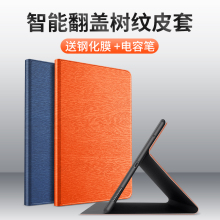 智能翻盖树纹皮套

送钢化膜 +电容笔